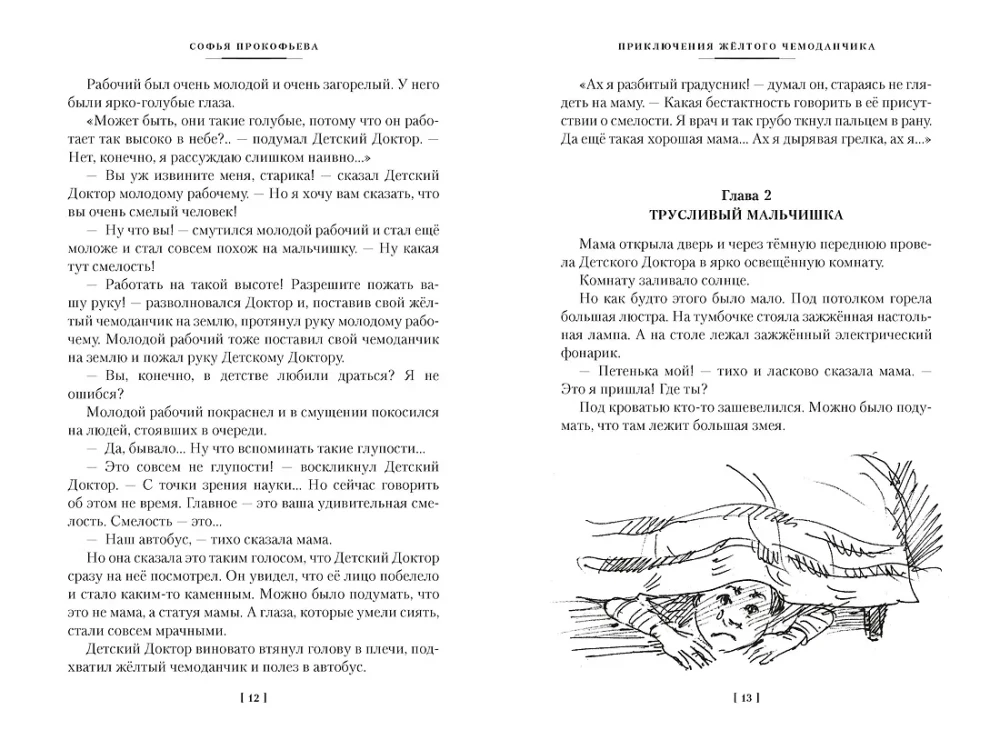 СОФЬЯ ПРОКОФЬЕВА

Рабочий был очень молодой и очень загорелый. У него были ярко-голубые глаза.

«Может быть, они такие голубые, потому что он работает так высоко в небе?.. — подумал Детский Доктор. — Нет, конечно, я рассуждаю слишком наивно...»

— Вы уж извините меня, старика! — сказал Детский Доктор молодому рабочему. — Но я хочу вам сказать, что вы очень смелый человек!

— Ну что вы! — смутился молодой рабочий и стал ещё моложе и стал совсем похож на мальчишку. — Ну какая тут смелость!

— Работать на такой высоте! Разрешите пожать вашу руку! — разволновался Доктор и, поставив свой жёлтый чемоданчик на землю, протянул руку молодому рабочему. Молодой рабочий тоже поставил свой чемоданчик на землю и пожал руку Детскому Доктору.

— Вы, конечно, в детстве любили драться? Я не ошибся?

Молодой рабочий покраснел и в смущении покосился на людей, стоявших в очереди.

— Да, бывало... Ну что вспоминать такие глупости...

— Это совсем не глупости! — воскликнул Детский Доктор. — С точки зрения науки... Но сейчас говорить об этом не время. Главное — это ваша удивительная смелость. Смелость — это...

— Наш автобус, — тихо сказала мама.

Но она сказала это таким голосом, что Детский Доктор сразу на неё посмотрел. Он увидел, что её лицо побелело и стало каким-то каменным. Можно было подумать, что это не мама, а статуя мамы. А глаза, которые умели сиять, стали совсем мрачными.

Детский Доктор виновато втянул голову в плечи, подхватил жёлтый чемоданчик и полез в автобус.

[ 12 ]

ПРИКЛЮЧЕНИЯ ЖЁЛТОГО ЧЕМОДАНЧИКА

«Ах я разбитый градусник! — думал он, стараясь не глядеть на маму. — Какая бестактность говорить в её присутствии о смелости. Я врач и так грубо ткнул пальцем в рану. Да ещё такая хорошая мама... Ах я дырявая грелка, ах я...»

Глава 2
ТРУСЛИВЫЙ МАЛЬЧИШКА

Мама открыла дверь и через тёмную переднюю провела Детского Доктора в ярко освещённую комнату.

Комнату заливало солнце.

Но как будто этого было мало. Под потолком горела большая люстра. На тумбочке стояла зажжённая настольная лампа. А на столе лежал зажжённый электрический фонарик.

— Петенька мой! — тихо и ласково сказала мама. — Это я пришла! Где ты?

Под кроватью кто-то зашевелился. Можно было подумать, что там лежит большая змея.

[ 13 ]